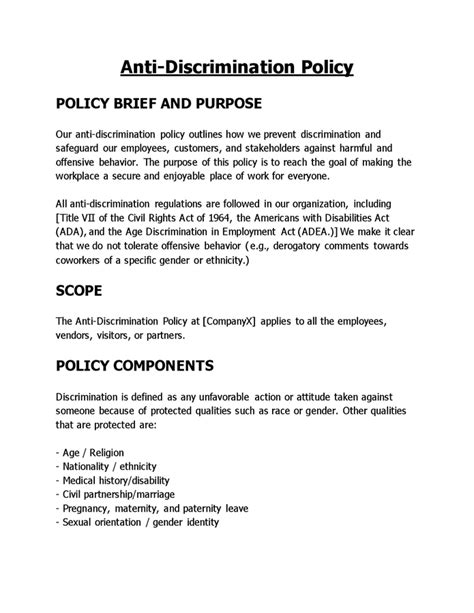 Anti-Discrimination Policy

POLICY BRIEF AND PURPOSE

Our anti-discrimination policy outlines how we prevent discrimination and safeguard our employees, customers, and stakeholders against harmful and offensive behavior. The purpose of this policy is to reach the goal of making the workplace a secure and enjoyable place of work for everyone.

All anti-discrimination regulations are followed in our organization, including [Title VII of the Civil Rights Act of 1964, the Americans with Disabilities Act (ADA), and the Age Discrimination in Employment Act (ADEA.)] We make it clear that we do not tolerate offensive behavior (e.g., derogatory comments towards coworkers of a specific gender or ethnicity.)

SCOPE

The Anti-Discrimination Policy at [CompanyX] applies to all the employees, vendors, visitors, or partners.

POLICY COMPONENTS

Discrimination is defined as any unfavorable action or attitude taken against someone because of protected qualities such as race or gender. Other qualities that are protected are:

- Age / Religion
- Nationality / ethnicity
- Medical history/disability
- Civil partnership/marriage
- Pregnancy, maternity, and paternity leave
- Sexual orientation / gender identity